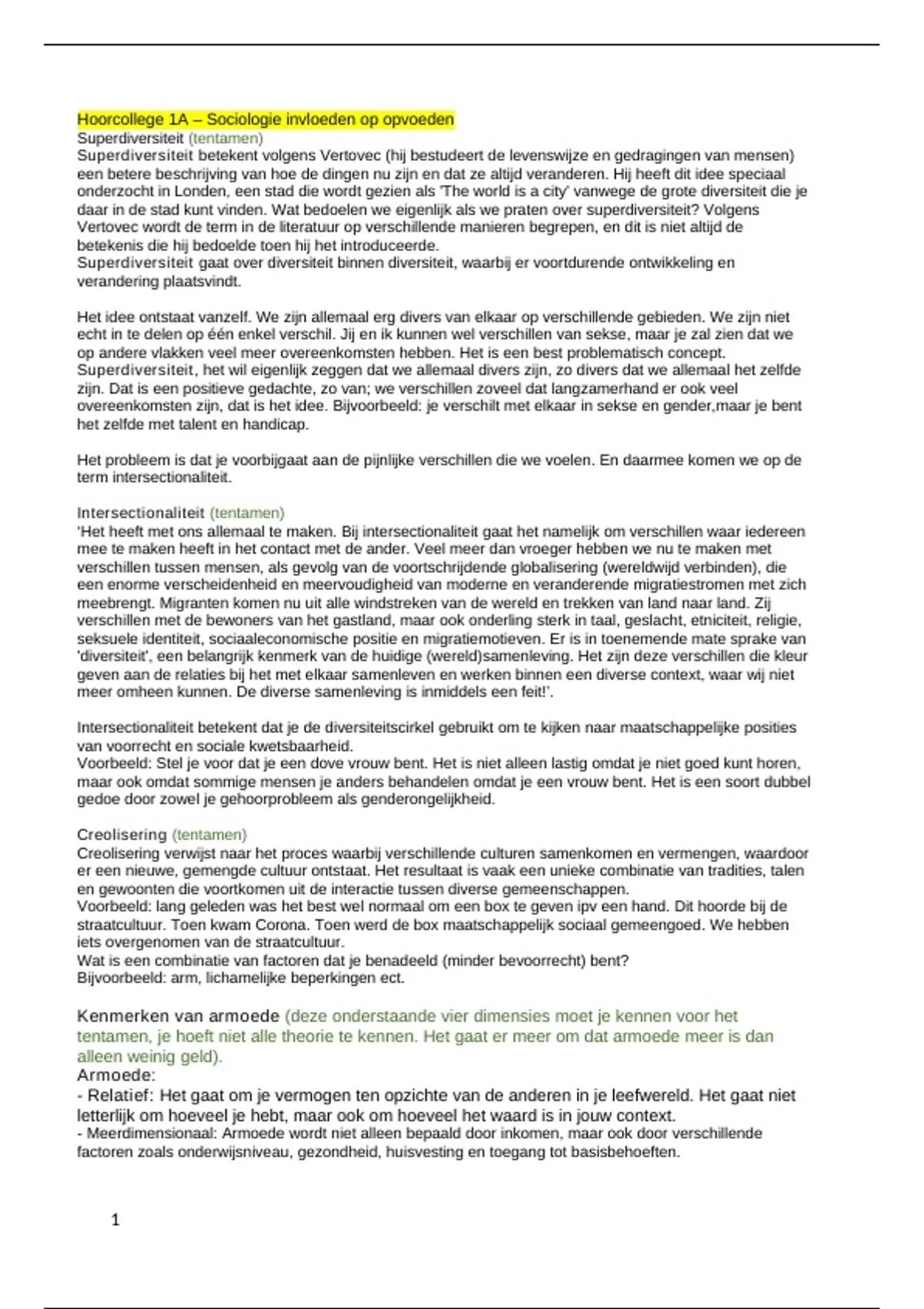 Hoorcollege 1A – Sociologie invloeden op opvoeden
Superdiversiteit (tentamen)
Superdiversiteit betekent volgens Vertovec (hij bestudeert de levenswijze en gedragingen van mensen) een betere beschrijving van hoe de dingen nu zijn en dat ze altijd veranderen. Hij heeft dit idee speciaal onderzocht in Londen, een stad die wordt gezien als 'The world is a city' vanwege de grote diversiteit die je daar in de stad kunt vinden. Wat bedoelen we eigenlijk als we praten over superdiversiteit? Volgens Vertovec wordt de term in de literatuur op verschillende manieren begrepen, en dit is niet altijd de betekenis die hij bedoelde toen hij het introduceerde.
Superdiversiteit gaat over diversiteit binnen diversiteit, waarbij er voortdurende ontwikkeling en verandering plaatsvindt.

Het idee ontstaat vanzelf. We zijn allemaal erg divers van elkaar op verschillende gebieden. We zijn niet echt in te delen op één enkel verschil. Jij en ik kunnen wel verschillen van sekse, maar je zal zien dat we op andere vlakken veel meer overeenkomsten hebben. Het is een best problematisch concept.
Superdiversiteit, het wil eigenlijk zeggen dat we allemaal divers zijn, zo divers dat we allemaal het zelfde zijn. Dat is een positieve gedachte, zo van; we verschillen zoveel dat langzamerhand er ook veel overeenkomsten zijn, dat is het idee. Bijvoorbeeld: je verschilt met elkaar in sekse en gender,maar je bent het zelfde met talent en handicap.

Het probleem is dat je voorbijgaat aan de pijnlijke verschillen die we voelen. En daarmee komen we op de term intersectionaliteit.

Intersectionaliteit (tentamen)
'Het heeft met ons allemaal te maken. Bij intersectionaliteit gaat het namelijk om verschillen waar iedereen mee te maken heeft in het contact met de ander. Veel meer dan vroeger hebben we nu te maken met verschillen tussen mensen, als gevolg van de voortschrijdende globalisering (wereldwijd verbinden), die een enorme verscheidenheid en meervoudigheid van moderne en veranderende migratiestromen met zich meebrengt. Migranten komen nu uit alle windstreken van de wereld en trekken van land naar land. Zij verschillen met de bewoners van het gastland, maar ook onderling sterk in taal, geslacht, etniciteit, religie, seksuele identiteit, sociaaleconomische positie en migratiemotieven. Er is in toenemende mate sprake van 'diversiteit', een belangrijk kenmerk van de huidige (wereld)samenleving. Het zijn deze verschillen die kleur geven aan de relaties bij het met elkaar samenleven en werken binnen een diverse context, waar wij niet meer omheen kunnen. De diverse samenleving is inmiddels een feit!'.

Intersectionaliteit betekent dat je de diversiteitscirkel gebruikt om te kijken naar maatschappelijke posities van voorrecht en sociale kwetsbaarheid.
Voorbeeld: Stel je voor dat je een dove vrouw bent. Het is niet alleen lastig omdat je niet goed kunt horen, maar ook omdat sommige mensen je anders behandelen omdat je een vrouw bent. Het is een soort dubbel gedoe door zowel je gehoorprobleem als genderongelijkheid.

Creolisering (tentamen)
Creolisering verwijst naar het proces waarbij verschillende culturen samenkomen en vermengen, waardoor er een nieuwe, gemengde cultuur ontstaat. Het resultaat is vaak een unieke combinatie van tradities, talen en gewoonten die voortkomen uit de interactie tussen diverse gemeenschappen.
Voorbeeld: lang geleden was het best wel normaal om een box te geven ipv een hand. Dit hoorde bij de straatcultuur. Toen kwam Corona. Toen werd de box maatschappelijk sociaal gemeengoed. We hebben iets overgenomen van de straatcultuur.
Wat is een combinatie van factoren dat je benadeeld (minder bevoorrecht) bent?
Bijvoorbeeld: arm, lichamelijke beperkingen ect.

Kenmerken van armoede (deze onderstaande vier dimensies moet je kennen voor het tentamen, je hoeft niet alle theorie te kennen. Het gaat er meer om dat armoede meer is dan alleen weinig geld).
Armoede:
- Relatief: Het gaat om je vermogen ten opzichte van de anderen in je leefwereld. Het gaat niet letterlijk om hoeveel je hebt, maar ook om hoeveel het waard is in jouw context.
- Meerdimensionaal: Armoede wordt niet alleen bepaald door inkomen, maar ook door verschillende factoren zoals onderwijsniveau, gezondheid, huisvesting en toegang tot basisbehoeften.

1